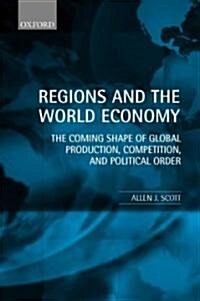 OXFORD

REGIONS AND THE WORLD ECONOMY

THE COMING SHAPE OF GLOBAL PRODUCTION, COMPETITION, AND POLITICAL ORDER

ALLEN J. SCOTT